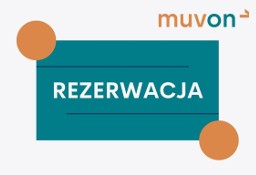 muvon

REZERWACJA